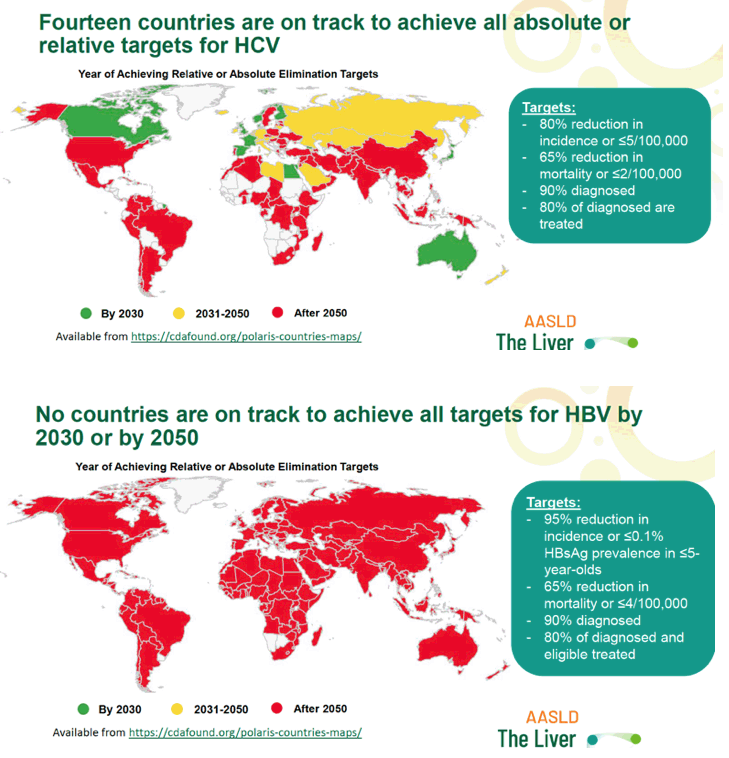 Fourteen countries are on track to achieve all absolute or relative targets for HCV

Year of Achieving Relative or Absolute Elimination Targets

Targets:
- 80% reduction in incidence or ≤5/100,000
- 65% reduction in mortality or ≤2/100,000
- 90% diagnosed
- 80% of diagnosed are treated

By 2030 2031-2050 After 2050

Available from https://cdafound.org/polaris-countries-maps/

AASLD
The Liver

No countries are on track to achieve all targets for HBV by 2030 or by 2050

Year of Achieving Relative or Absolute Elimination Targets

Targets:
- 95% reduction in incidence or ≤0.1% HBsAg prevalence in ≤5-year-olds
- 65% reduction in mortality or ≤4/100,000
- 90% diagnosed
- 80% of diagnosed and eligible treated

By 2030 2031-2050 After 2050

Available from https://cdafound.org/polaris-countries-maps/

AASLD
The Liver